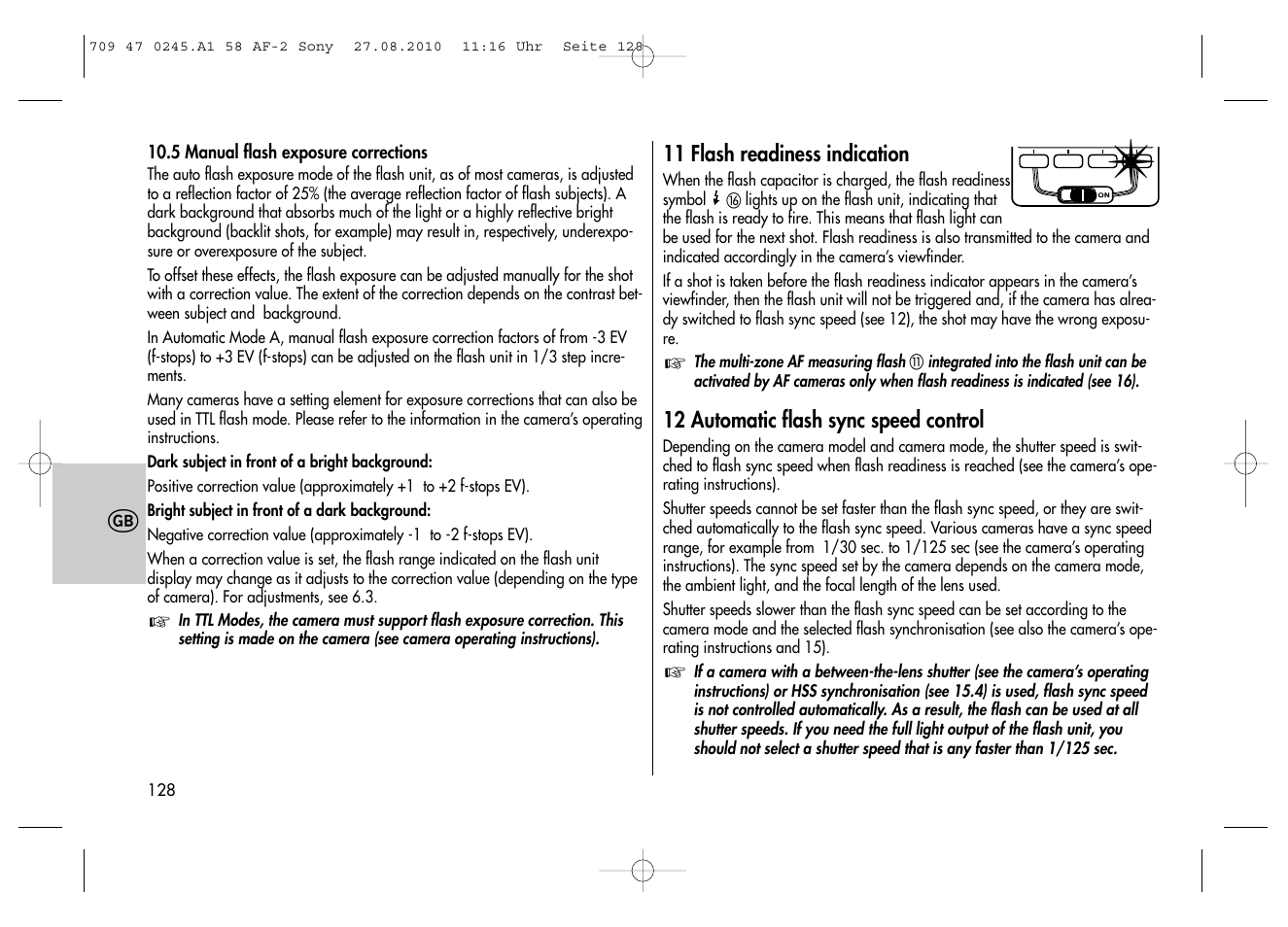 709 47 0245.A1 58 AF-2 Sony 27.08.2010 11:16 Uhr Seite 128

10.5 Manual flash exposure corrections
The auto flash exposure mode of the flash unit, as of most cameras, is adjusted to a reflection factor of 25% (the average reflection factor of flash subjects). A dark background that absorbs much of the light or a highly reflective bright background (backlit shots, for example) may result in, respectively, underexposure or overexposure of the subject.

To offset these effects, the flash exposure can be adjusted manually for the shot with a correction value. The extent of the correction depends on the contrast between subject and background.

In Automatic Mode A, manual flash exposure correction factors of from -3 EV (f-stops) to +3 EV (f-stops) can be adjusted on the flash unit in 1/3 step increments.

Many cameras have a setting element for exposure corrections that can also be used in TTL flash mode. Please refer to the information in the camera's operating instructions.

Dark subject in front of a bright background:
Positive correction value (approximately +1 to +2 f-stops EV).

GB

Bright subject in front of a dark background:
Negative correction value (approximately -1 to -2 f-stops EV).

When a correction value is set, the flash range indicated on the flash unit display may change as it adjusts to the correction value (depending on the type of camera). For adjustments, see 6.3.

☞ In TTL Modes, the camera must support flash exposure correction. This setting is made on the camera (see camera operating instructions).

128

11 Flash readiness indication

ON

When the flash capacitor is charged, the flash readiness symbol ⚡ ⑯ lights up on the flash unit, indicating that the flash is ready to fire. This means that flash light can be used for the next shot. Flash readiness is also transmitted to the camera and indicated accordingly in the camera's viewfinder.

If a shot is taken before the flash readiness indicator appears in the camera's viewfinder, then the flash unit will not be triggered and, if the camera has already switched to flash sync speed (see 12), the shot may have the wrong exposure.

☞ The multi-zone AF measuring flash ⑪ integrated into the flash unit can be activated by AF cameras only when flash readiness is indicated (see 16).

12 Automatic flash sync speed control
Depending on the camera model and camera mode, the shutter speed is switched to flash sync speed when flash readiness is reached (see the camera's operating instructions).

Shutter speeds cannot be set faster than the flash sync speed, or they are switched automatically to the flash sync speed. Various cameras have a sync speed range, for example from 1/30 sec. to 1/125 sec (see the camera's operating instructions). The sync speed set by the camera depends on the camera mode, the ambient light, and the focal length of the lens used.

Shutter speeds slower than the flash sync speed can be set according to the camera mode and the selected flash synchronisation (see also the camera's operating instructions and 15).

☞ If a camera with a between-the-lens shutter (see the camera's operating instructions) or HSS synchronisation (see 15.4) is used, flash sync speed is not controlled automatically. As a result, the flash can be used at all shutter speeds. If you need the full light output of the flash unit, you should not select a shutter speed that is any faster than 1/125 sec.